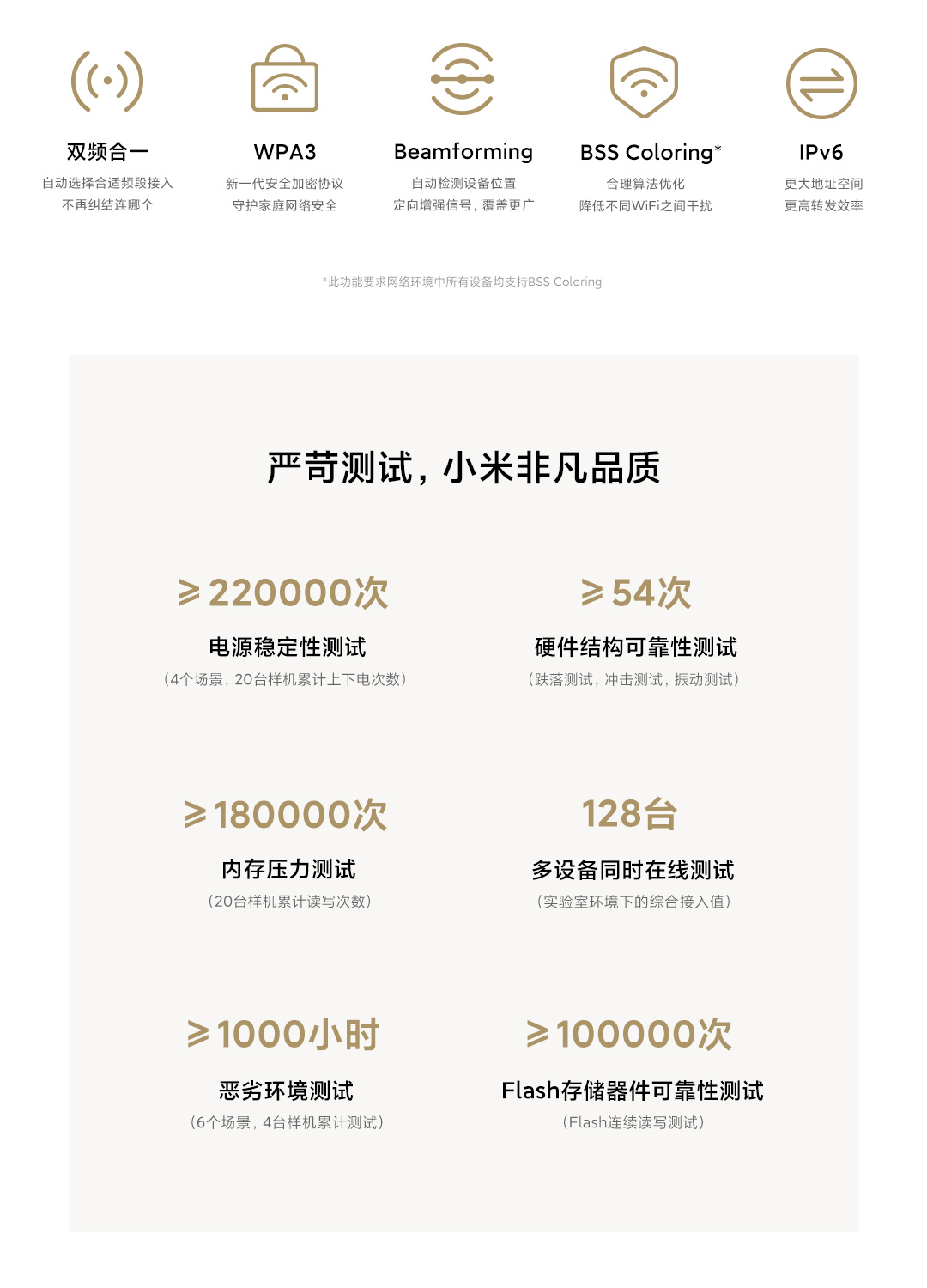 双频合一
自动选择合适频段接入
不再纠结连哪个

WPA3
新一代安全加密协议
守护家庭网络安全

Beamforming
自动检测设备位置
定向增强信号，覆盖更广

BSS Coloring*
合理算法优化
降低不同WiFi之间干扰

IPv6
更大地址空间
更高转发效率

*此功能要求网络环境中所有设备均支持BSS Coloring

严苛测试，小米非凡品质

≥220000次
电源稳定性测试
（4个场景，20台样机累计上下电次数）

≥54次
硬件结构可靠性测试
（跌落测试，冲击测试，振动测试）

≥180000次
内存压力测试
（20台样机累计读写次数）

128台
多设备同时在线测试
（实验室环境下的综合接入值）

≥1000小时
恶劣环境测试
（6个场景，4台样机累计测试）

≥100000次
Flash存储器件可靠性测试
（Flash连续读写测试）